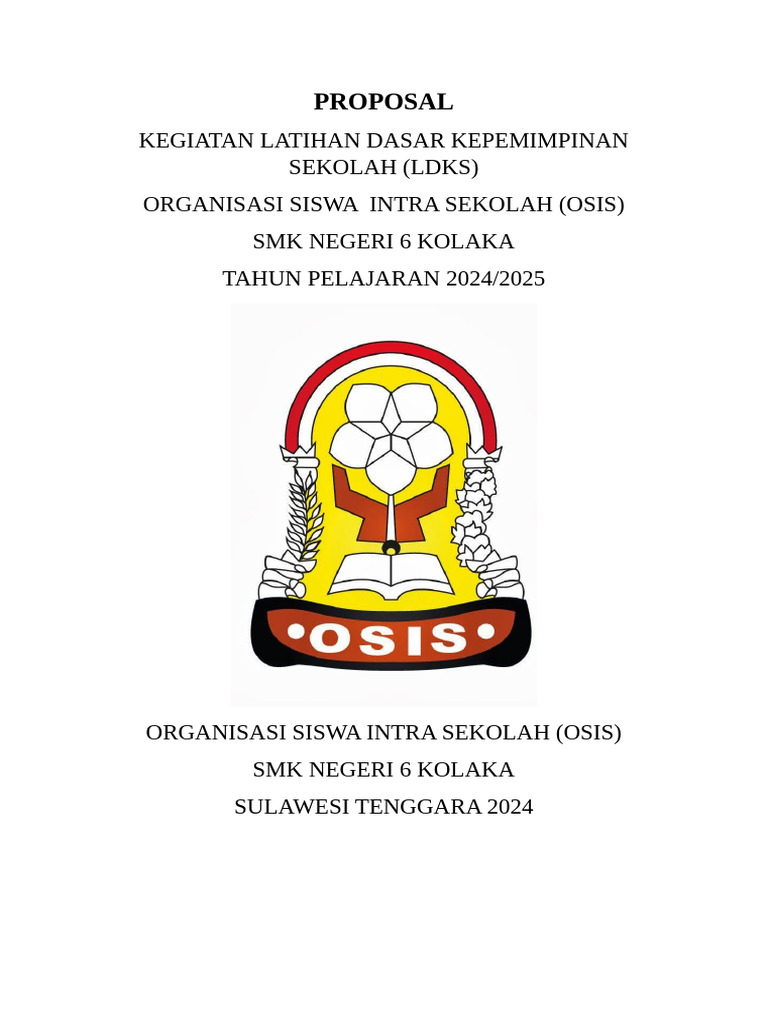 PROPOSAL

KEGIATAN LATIHAN DASAR KEPEMIMPINAN SEKOLAH (LDKS)

ORGANISASI SISWA INTRA SEKOLAH (OSIS)

SMK NEGERI 6 KOLAKA

TAHUN PELAJARAN 2024/2025

•OSIS•

ORGANISASI SISWA INTRA SEKOLAH (OSIS)

SMK NEGERI 6 KOLAKA

SULAWESI TENGGARA 2024